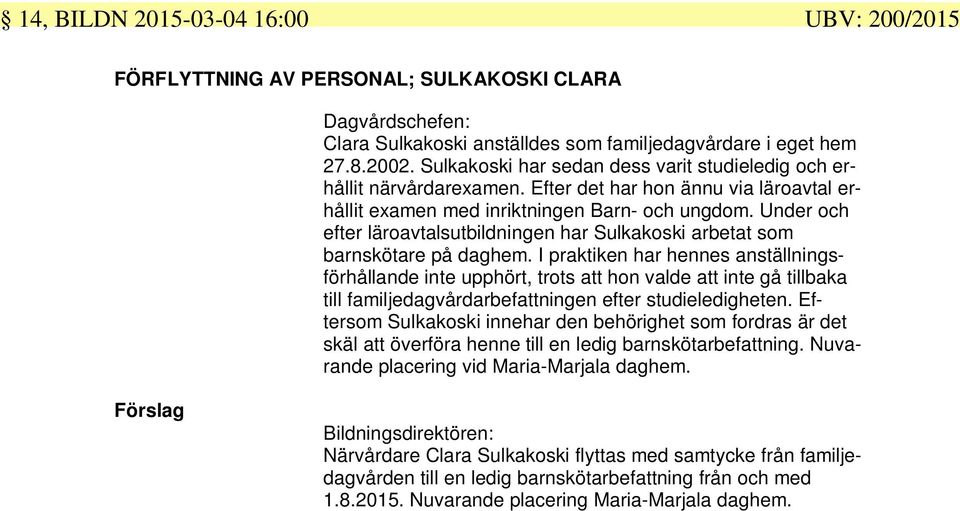 § 14, BILDN 2015-03-04 16:00 UBV: 200/2015

FÖRFLYTTNING AV PERSONAL; SULKAKOSKI CLARA

Dagvårdschefen:
Clara Sulkakoski anställdes som familjedagvårdare i eget hem 27.8.2002. Sulkakoski har sedan dess varit studieledig och erhållit närvårdarexamen. Efter det har hon ännu via läroavtal erhållit examen med inriktningen Barn- och ungdom. Under och efter läroavtalsutbildningen har Sulkakoski arbetat som barnskötare på daghem. I praktiken har hennes anställningsförhållande inte upphört, trots att hon valde att inte gå tillbaka till familjedagvårdarbefattningen efter studieledigheten. Eftersom Sulkakoski innehar den behörighet som fordras är det skäl att överföra henne till en ledig barnskötarbefattning. Nuvarande placering vid Maria-Marjala daghem.

Förslag

Bildningsdirektören:
Närvårdare Clara Sulkakoski flyttas med samtycke från familjedagvården till en ledig barnskötarbefattning från och med 1.8.2015. Nuvarande placering Maria-Marjala daghem.